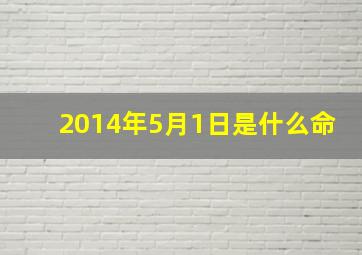 2014年5月1日是什么命